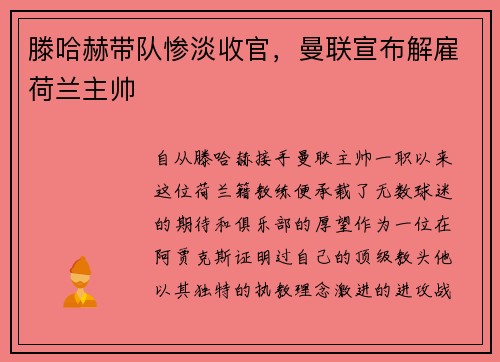 滕哈赫带队惨淡收官，曼联宣布解雇荷兰主帅

自从滕哈赫接手曼联主帅一职以来这位荷兰籍教练便承载了无数球迷的期待和俱乐部的厚望作为一位在阿贾克斯证明过自己的顶级教头他以其独特的执教理念激进的进攻战